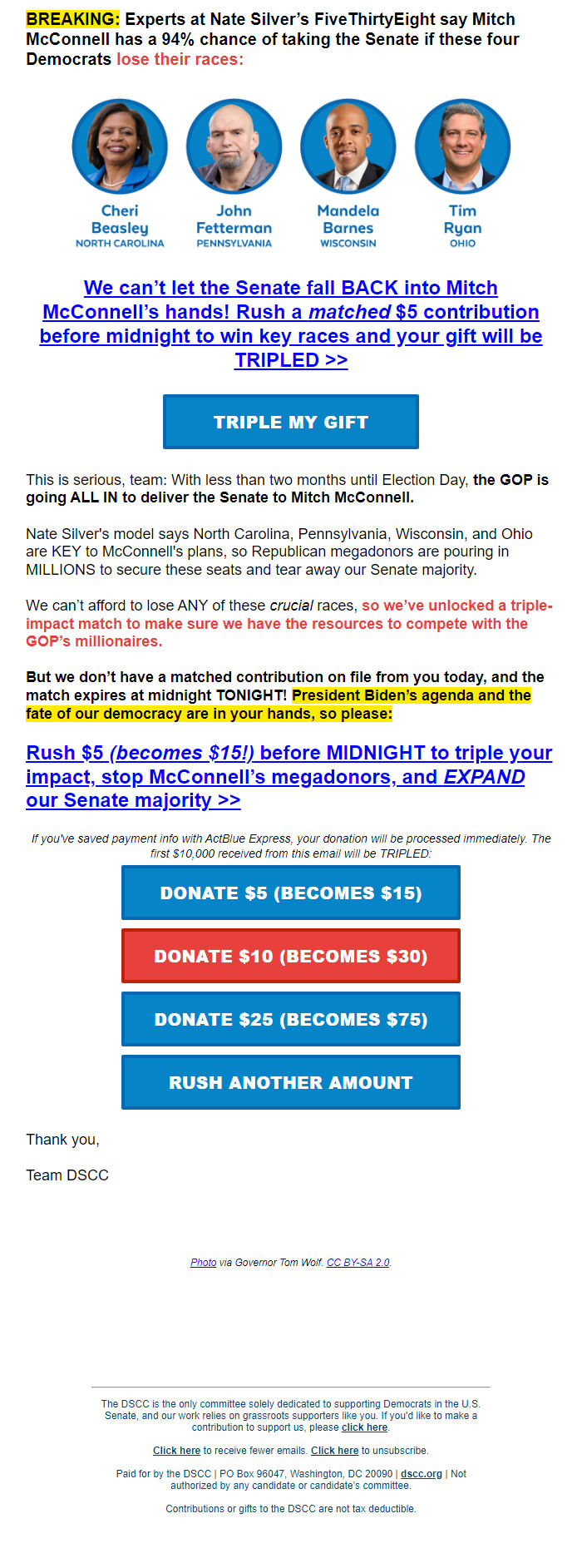 BREAKING: Experts at Nate Silver's FiveThirtyEight say Mitch McConnell has a 94% chance of taking the Senate if these four Democrats lose their races:

Cheri Beasley
NORTH CAROLINA

John Fetterman
PENNSYLVANIA

Mandela Barnes
WISCONSIN

Tim Ryan
OHIO

We can't let the Senate fall BACK into Mitch McConnell's hands! Rush a matched $5 contribution before midnight to win key races and your gift will be TRIPLED >>

TRIPLE MY GIFT

This is serious, team: With less than two months until Election Day, the GOP is going ALL IN to deliver the Senate to Mitch McConnell.

Nate Silver's model says North Carolina, Pennsylvania, Wisconsin, and Ohio are KEY to McConnell's plans, so Republican megadonors are pouring in MILLIONS to secure these seats and tear away our Senate majority.

We can't afford to lose ANY of these crucial races, so we've unlocked a triple-impact match to make sure we have the resources to compete with the GOP's millionaires.

But we don't have a matched contribution on file from you today, and the match expires at midnight TONIGHT! President Biden's agenda and the fate of our democracy are in your hands, so please:

Rush $5 (becomes $15!) before MIDNIGHT to triple your impact, stop McConnell's megadonors, and EXPAND our Senate majority >>

If you've saved payment info with ActBlue Express, your donation will be processed immediately. The first $10,000 received from this email will be TRIPLED:

DONATE $5 (BECOMES $15)

DONATE $10 (BECOMES $30)

DONATE $25 (BECOMES $75)

RUSH ANOTHER AMOUNT

Thank you,

Team DSCC

Photo via Governor Tom Wolf. CC BY-SA 2.0.

The DSCC is the only committee solely dedicated to supporting Democrats in the U.S. Senate, and our work relies on grassroots supporters like you. If you'd like to make a contribution to support us, please click here.

Click here to receive fewer emails. Click here to unsubscribe.

Paid for by the DSCC | PO Box 96047, Washington, DC 20090 | dscc.org | Not authorized by any candidate or candidate's committee.

Contributions or gifts to the DSCC are not tax deductible.